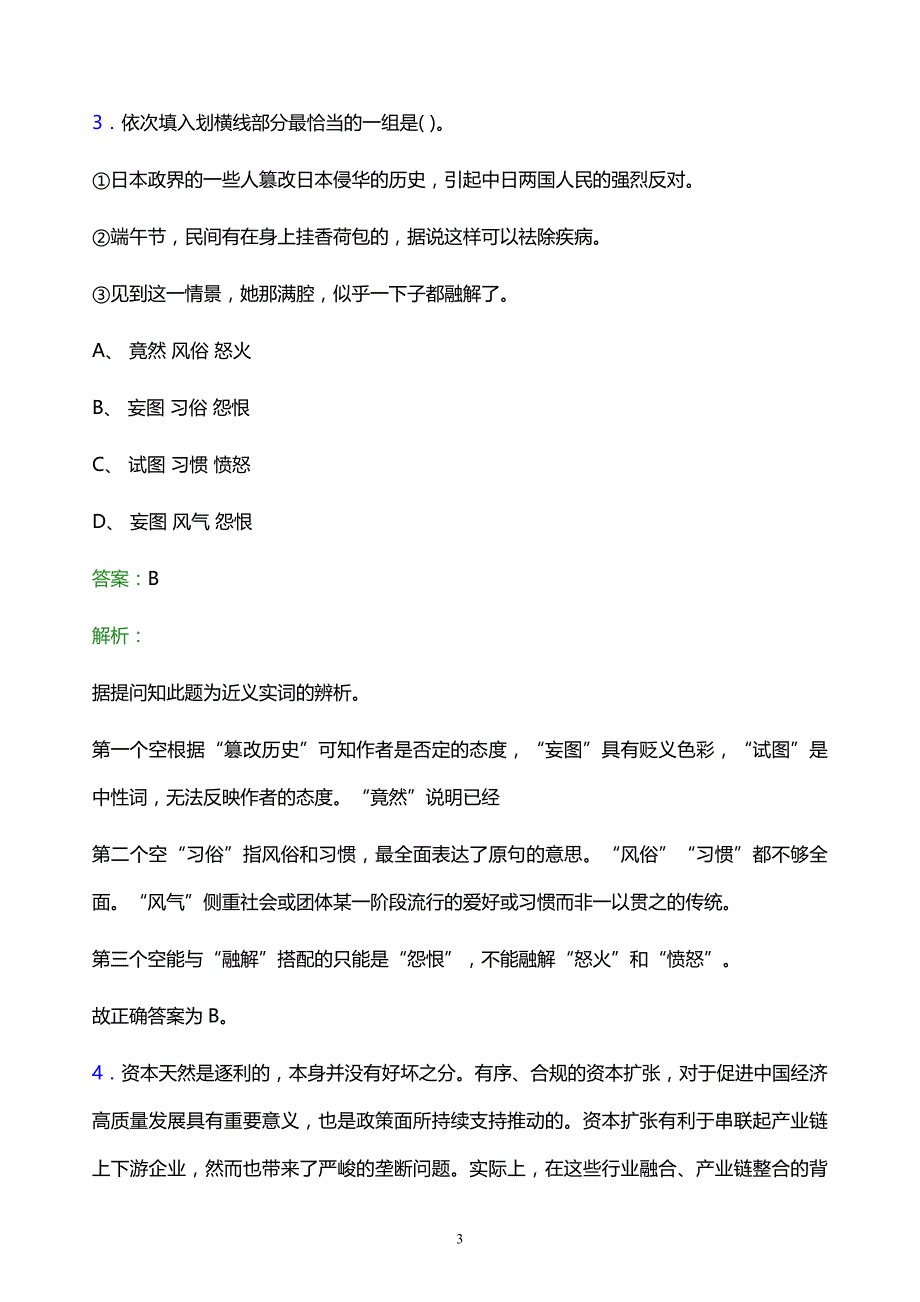 3．依次填入划横线部分最恰当的一组是( )。

①日本政界的一些人篡改日本侵华的历史，引起中日两国人民的强烈反对。

②端午节，民间有在身上挂香荷包的，据说这样可以祛除疾病。

③见到这一情景，她那满腔，似乎一下子都融解了。

A、 竟然 风俗 怒火

B、 妄图 习俗 怨恨

C、 试图 习惯 愤怒

D、 妄图 风气 怨恨

答案：B

解析：

据提问知此题为近义实词的辨析。

第一个空根据“篡改历史”可知作者是否定的态度，“妄图”具有贬义色彩，“试图”是中性词，无法反映作者的态度。“竟然”说明已经

第二个空“习俗”指风俗和习惯，最全面表达了原句的意思。“风俗”“习惯”都不够全面。“风气”侧重社会或团体某一阶段流行的爱好或习惯而非一以贯之的传统。

第三个空能与“融解”搭配的只能是“怨恨”，不能融解“怒火”和“愤怒”。

故正确答案为 B。

4．资本天然是逐利的，本身并没有好坏之分。有序、合规的资本扩张，对于促进中国经济高质量发展具有重要意义，也是政策面所持续支持推动的。资本扩张有利于串联起产业链上下游企业，然而也带来了严峻的垄断问题。实际上，在这些行业融合、产业链整合的背

3